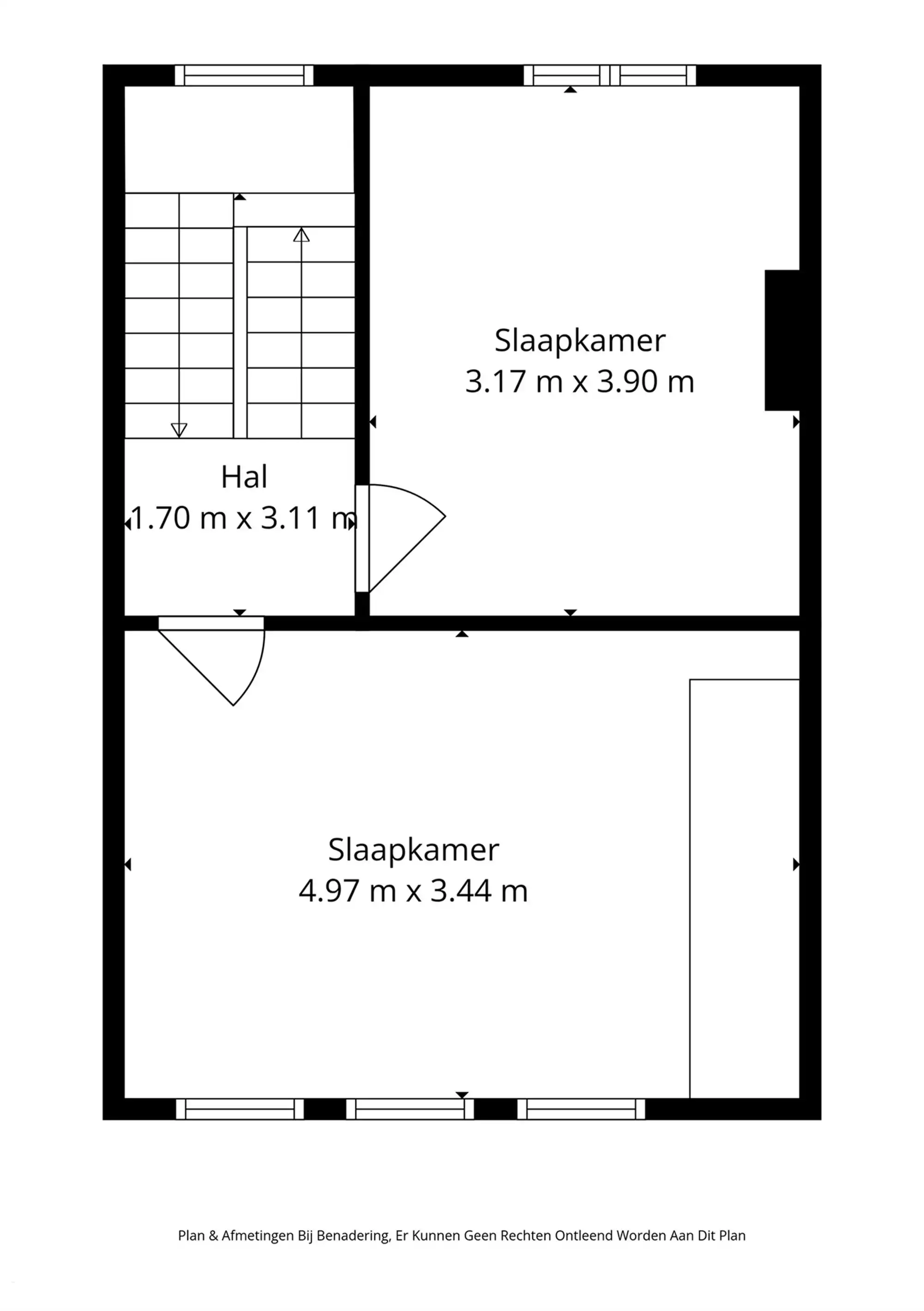 Slaapkamer
3.17 m x 3.90 m

Hal
1.70 m x 3.11 m

Slaapkamer
4.97 m x 3.44 m

Plan & Afmetingen Bij Benadering, Er Kunnen Geen Rechten Ontleend Worden Aan Dit Plan